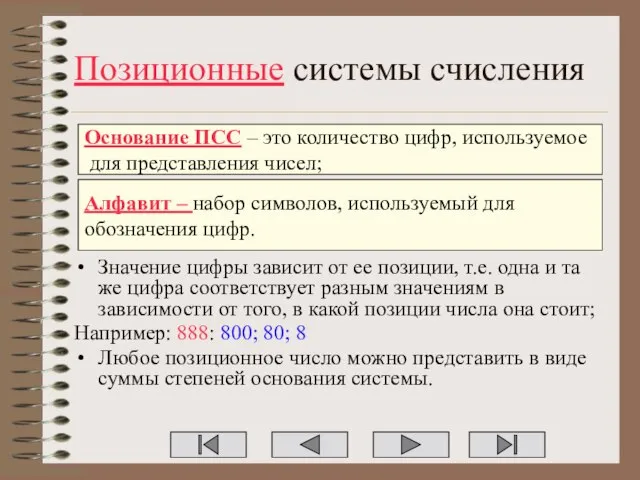 Позиционные системы счисления

Основание ПСС – это количество цифр, используемое для представления чисел;

Алфавит – набор символов, используемый для обозначения цифр.

• Значение цифры зависит от ее позиции, т.е. одна и та же цифра соответствует разным значениям в зависимости от того, в какой позиции числа она стоит;

Например: 888: 800; 80; 8

• Любое позиционное число можно представить в виде суммы степеней основания системы.